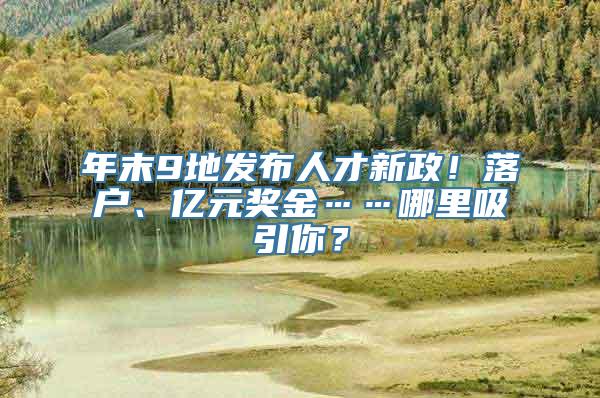 年末9地发布人才新政！落户、亿元奖金……哪里吸引你？